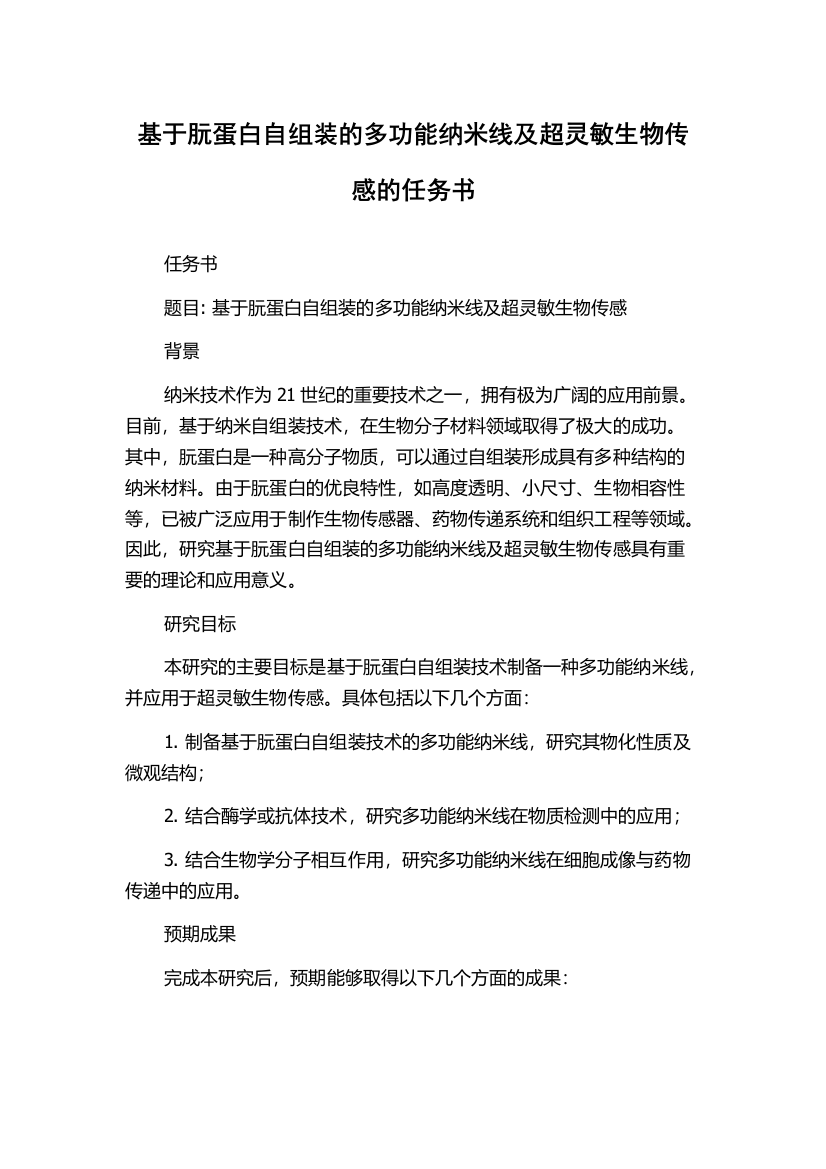 基于朊蛋白自组装的多功能纳米线及超灵敏生物传感的任务书

任务书

题目: 基于朊蛋白自组装的多功能纳米线及超灵敏生物传感

背景

纳米技术作为 21 世纪的重要技术之一，拥有极为广阔的应用前景。目前，基于纳米自组装技术，在生物分子材料领域取得了极大的成功。其中，朊蛋白是一种高分子物质，可以通过自组装形成具有多种结构的纳米材料。由于朊蛋白的优良特性，如高度透明、小尺寸、生物相容性等，已被广泛应用于制作生物传感器、药物传递系统和组织工程等领域。因此，研究基于朊蛋白自组装的多功能纳米线及超灵敏生物传感具有重要的理论和应用意义。

研究目标

本研究的主要目标是基于朊蛋白自组装技术制备一种多功能纳米线，并应用于超灵敏生物传感。具体包括以下几个方面:

1. 制备基于朊蛋白自组装技术的多功能纳米线，研究其物化性质及微观结构;

2. 结合酶学或抗体技术，研究多功能纳米线在物质检测中的应用;

3. 结合生物学分子相互作用，研究多功能纳米线在细胞成像与药物传递中的应用。

预期成果

完成本研究后，预期能够取得以下几个方面的成果: